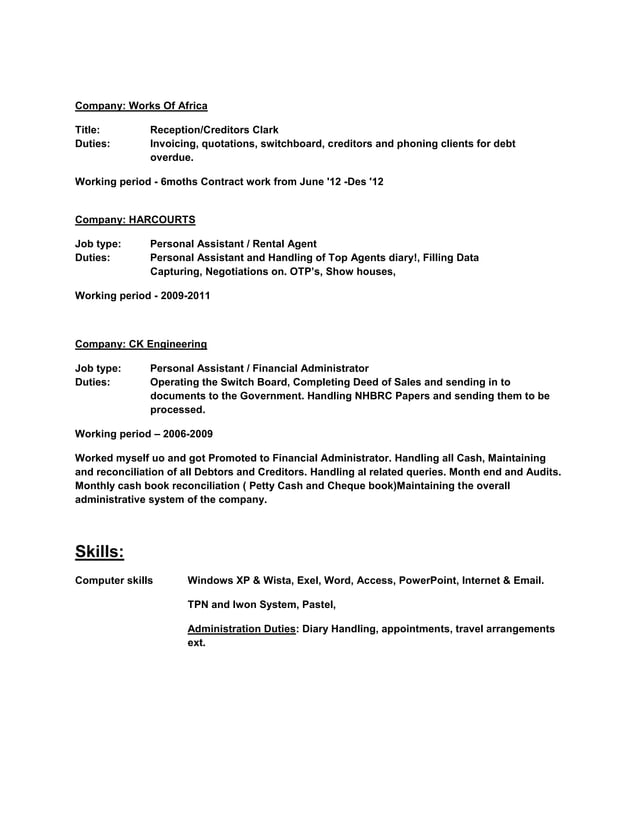 Company: Works Of Africa

Title: Reception/Creditors Clark
Duties: Invoicing, quotations, switchboard, creditors and phoning clients for debt overdue.

Working period - 6moths Contract work from June '12 -Des '12

Company: HARCOURTS

Job type: Personal Assistant / Rental Agent
Duties: Personal Assistant and Handling of Top Agents diary!, Filling Data Capturing, Negotiations on. OTP's, Show houses,

Working period - 2009-2011

Company: CK Engineering

Job type: Personal Assistant / Financial Administrator
Duties: Operating the Switch Board, Completing Deed of Sales and sending in to documents to the Government. Handling NHBRC Papers and sending them to be processed.

Working period – 2006-2009

Worked myself uo and got Promoted to Financial Administrator. Handling all Cash, Maintaining and reconciliation of all Debtors and Creditors. Handling al related queries. Month end and Audits. Monthly cash book reconciliation ( Petty Cash and Cheque book)Maintaining the overall administrative system of the company.

Skills:

Computer skills Windows XP & Wista, Exel, Word, Access, PowerPoint, Internet & Email.

TPN and Iwon System, Pastel,

Administration Duties: Diary Handling, appointments, travel arrangements ext.